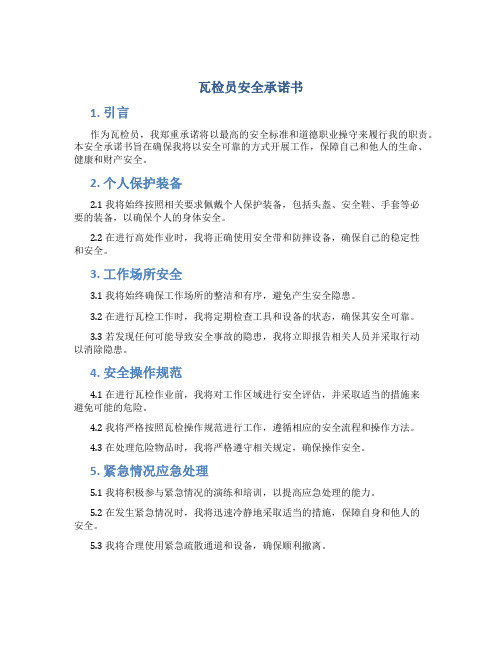 瓦检员安全承诺书

1. 引言

作为瓦检员，我郑重承诺将以最高的安全标准和道德职业操守来履行我的职责。本安全承诺书旨在确保我将以安全可靠的方式开展工作，保障自己和他人的生命、健康和财产安全。

2. 个人保护装备

2.1 我将始终按照相关要求佩戴个人保护装备，包括头盔、安全鞋、手套等必要的装备，以确保个人的身体安全。

2.2 在进行高处作业时，我将正确使用安全带和防摔设备，确保自己的稳定性和安全。

3. 工作场所安全

3.1 我将始终确保工作场所的整洁和有序，避免产生安全隐患。

3.2 在进行瓦检工作时，我将定期检查工具和设备的状态，确保其安全可靠。

3.3 若发现任何可能导致安全事故的隐患，我将立即报告相关人员并采取行动以消除隐患。

4. 安全操作规范

4.1 在进行瓦检作业前，我将对工作区域进行安全评估，并采取适当的措施来避免可能的危险。

4.2 我将严格按照瓦检操作规范进行工作，遵循相应的安全流程和操作方法。

4.3 在处理危险物品时，我将严格遵守相关规定，确保操作安全。

5. 紧急情况应急处理

5.1 我将积极参与紧急情况的演练和培训，以提高应急处理的能力。

5.2 在发生紧急情况时，我将迅速冷静地采取适当的措施，保障自身和他人的安全。

5.3 我将合理使用紧急疏散通道和设备，确保顺利撤离。